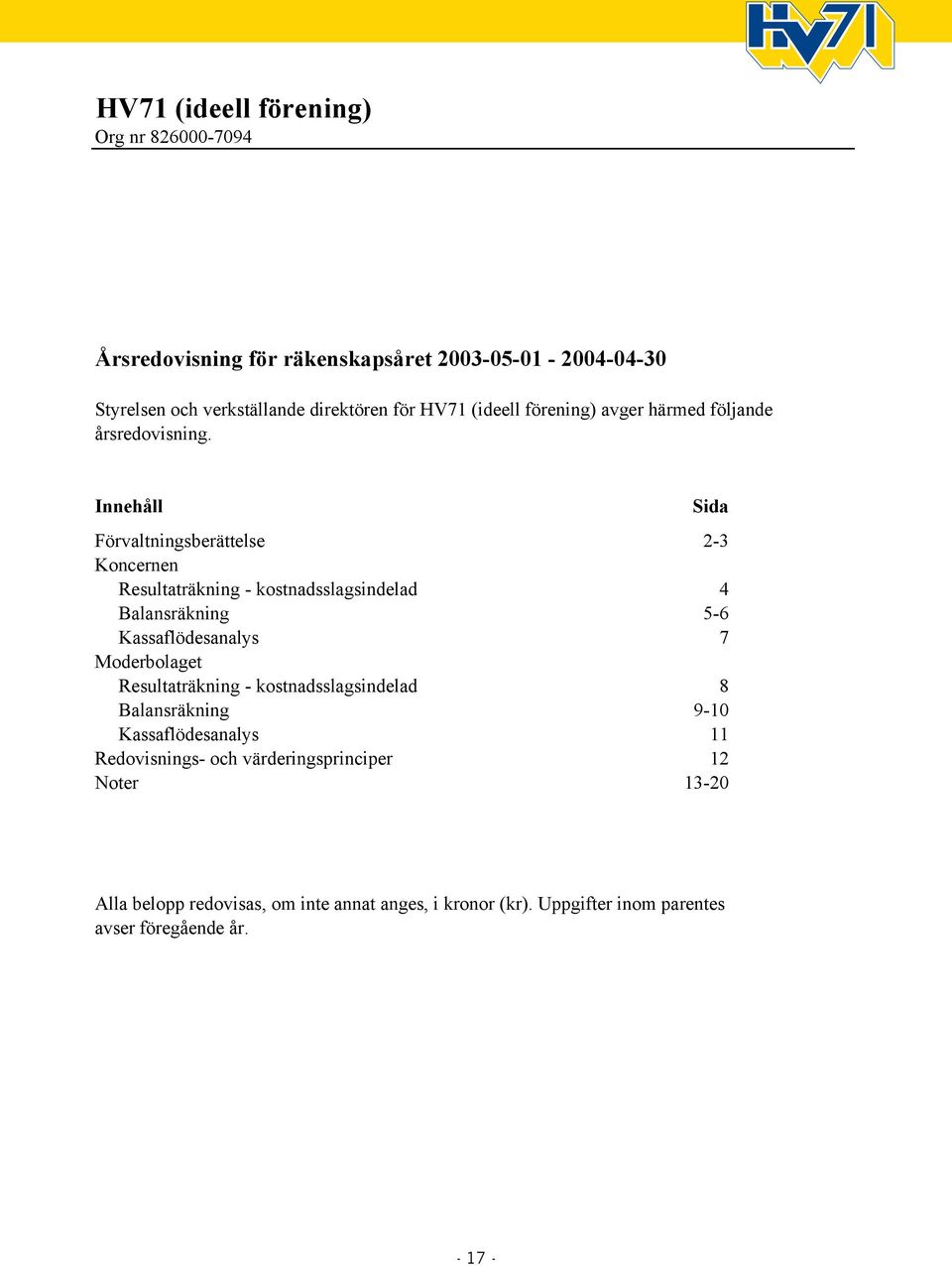 HV71

HV71 (ideell förening)
Org nr 826000-7094

Årsredovisning för räkenskapsåret 2003-05-01 - 2004-04-30

Styrelsen och verkställande direktören för HV71 (ideell förening) avger härmed följande årsredovisning.

| Innehåll | Sida |
|---|---|
| Förvaltningsberättelse | 2-3 |
| Koncernen | |
| Resultaträkning - kostnadsslagsindelad | 4 |
| Balansräkning | 5-6 |
| Kassaflödesanalys | 7 |
| Moderbolaget | |
| Resultaträkning - kostnadsslagsindelad | 8 |
| Balansräkning | 9-10 |
| Kassaflödesanalys | 11 |
| Redovisnings- och värderingsprinciper | 12 |
| Noter | 13-20 |

Alla belopp redovisas, om inte annat anges, i kronor (kr). Uppgifter inom parentes avser föregående år.

- 17 -